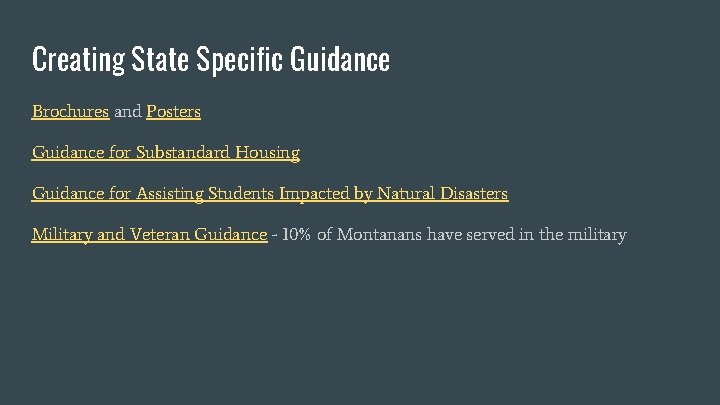 Creating State Specific Guidance

Brochures and Posters

Guidance for Substandard Housing

Guidance for Assisting Students Impacted by Natural Disasters

Military and Veteran Guidance - 10% of Montanans have served in the military